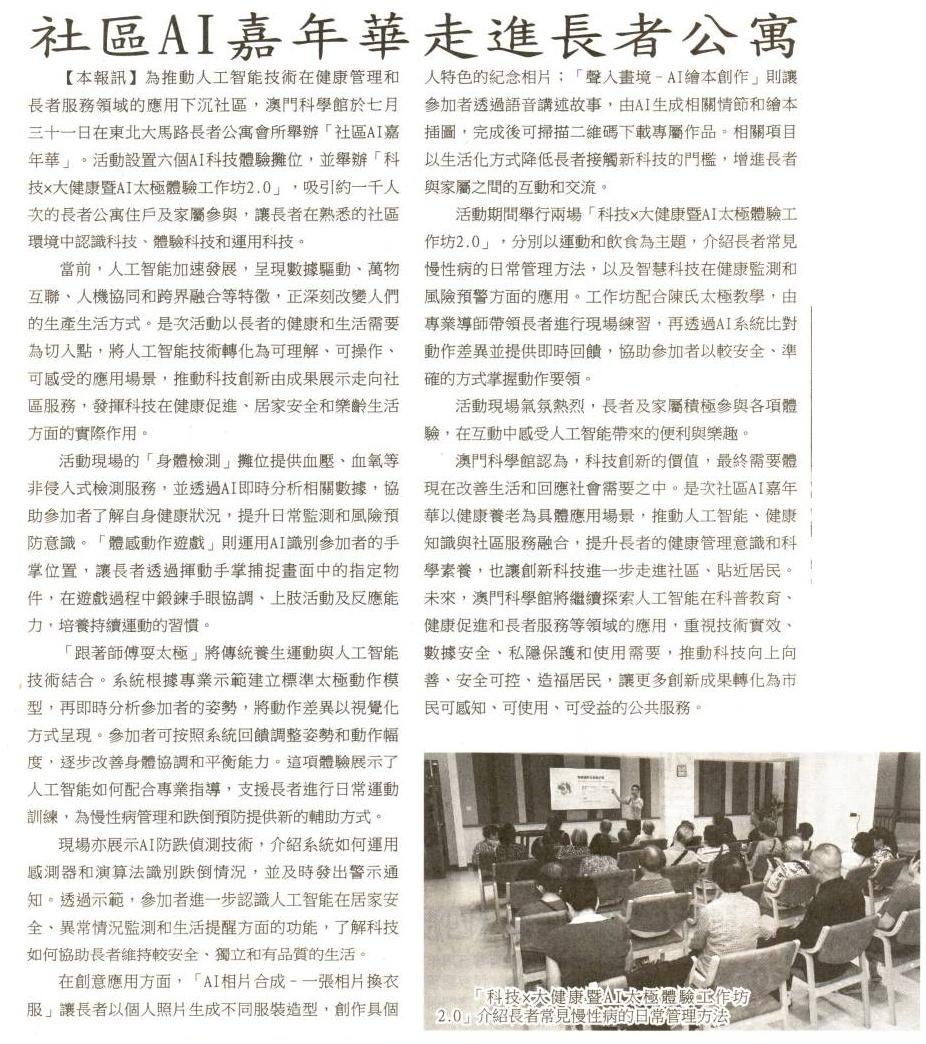 社區AI嘉年華走進長者公寓

【本報訊】為推動人工智能技術在健康管理和長者服務領域的應用下沉社區，澳門科學館於七月三十一日在東北大馬路長者公寓會所舉辦「社區AI嘉年華」。活動設置六個AI科技體驗攤位，並舉辦「科技×大健康暨AI太極體驗工作坊2.0」，吸引約一千人次的長者公寓住戶及家屬參與，讓長者在熟悉的社區環境中認識科技、體驗科技和運用科技。

當前，人工智能加速發展，呈現數據驅動、萬物互聯、人機協同和跨界融合等特徵，正深刻改變人們的生產生活方式。是次活動以長者的健康和生活需要為切入點，將人工智能技術轉化為可理解、可操作、可感受的應用場景，推動科技創新由成果展示走向社區服務，發揮科技在健康促進、居家安全和樂齡生活方面的實際作用。

活動現場的「身體檢測」攤位提供血壓、血氧等非侵入式檢測服務，並透過AI即時分析相關數據，協助參加者了解自身健康狀況，提升日常監測和風險預防意識。「體感動作遊戲」則運用AI識別參加者的手掌位置，讓長者透過揮動手掌捕捉畫面中的指定物件，在遊戲過程中鍛鍊手眼協調、上肢活動及反應能力，培養持續運動的習慣。

「跟著師傅耍太極」將傳統養生運動與人工智能技術結合。系統根據專業示範建立標準太極動作模型，再即時分析參加者的姿勢，將動作差異以視覺化方式呈現。參加者可按照系統回饋調整姿勢和動作幅度，逐步改善身體協調和平衡能力。這項體驗展示了人工智能如何配合專業指導，支援長者進行日常運動訓練，為慢性病管理和跌倒預防提供新的輔助方式。

現場亦展示AI防跌偵測技術，介紹系統如何運用感測器和演算法識別跌倒情況，並及時發出警示通知。透過示範，參加者進一步認識人工智能在居家安全、異常情況監測和生活提醒方面的功能，了解科技如何協助長者維持較安全、獨立和有品質的生活。

在創意應用方面，「AI相片合成－一張相片換衣服」讓長者以個人照片生成不同服裝造型，創作具個人特色的紀念相片；「聲入畫境－AI繪本創作」則讓參加者透過語音講述故事，由AI生成相關情節和繪本插圖，完成後可掃描二維碼下載專屬作品。相關項目以生活化方式降低長者接觸新科技的門檻，增進長者與家屬之間的互動和交流。

活動期間舉行兩場「科技×大健康暨AI太極體驗工作坊2.0」，分別以運動和飲食為主題，介紹長者常見慢性病的日常管理方法，以及智慧科技在健康監測和風險預警方面的應用。工作坊配合陳氏太極教學，由專業導師帶領長者進行現場練習，再透過AI系統比對動作差異並提供即時回饋，協助參加者以較安全、準確的方式掌握動作要領。

活動現場氣氛熱烈，長者及家屬積極參與各項體驗，在互動中感受人工智能帶來的便利與樂趣。

澳門科學館認為，科技創新的價值，最終需要體現在改善生活和回應社會需要之中。是次社區AI嘉年華以健康養老為具體應用場景，推動人工智能、健康知識與社區服務融合，提升長者的健康管理意識和科學素養，也讓創新科技進一步走進社區、貼近居民。未來，澳門科學館將繼續探索人工智能在科普教育、健康促進和長者服務等領域的應用，重視技術實效、數據安全、私隱保護和使用需要，推動科技向上向善、安全可控、造福居民，讓更多創新成果轉化為市民可感知、可使用、可受益的公共服務。

「科技×大健康暨AI太極體驗工作坊2.0」介紹長者常見慢性病的日常管理方法